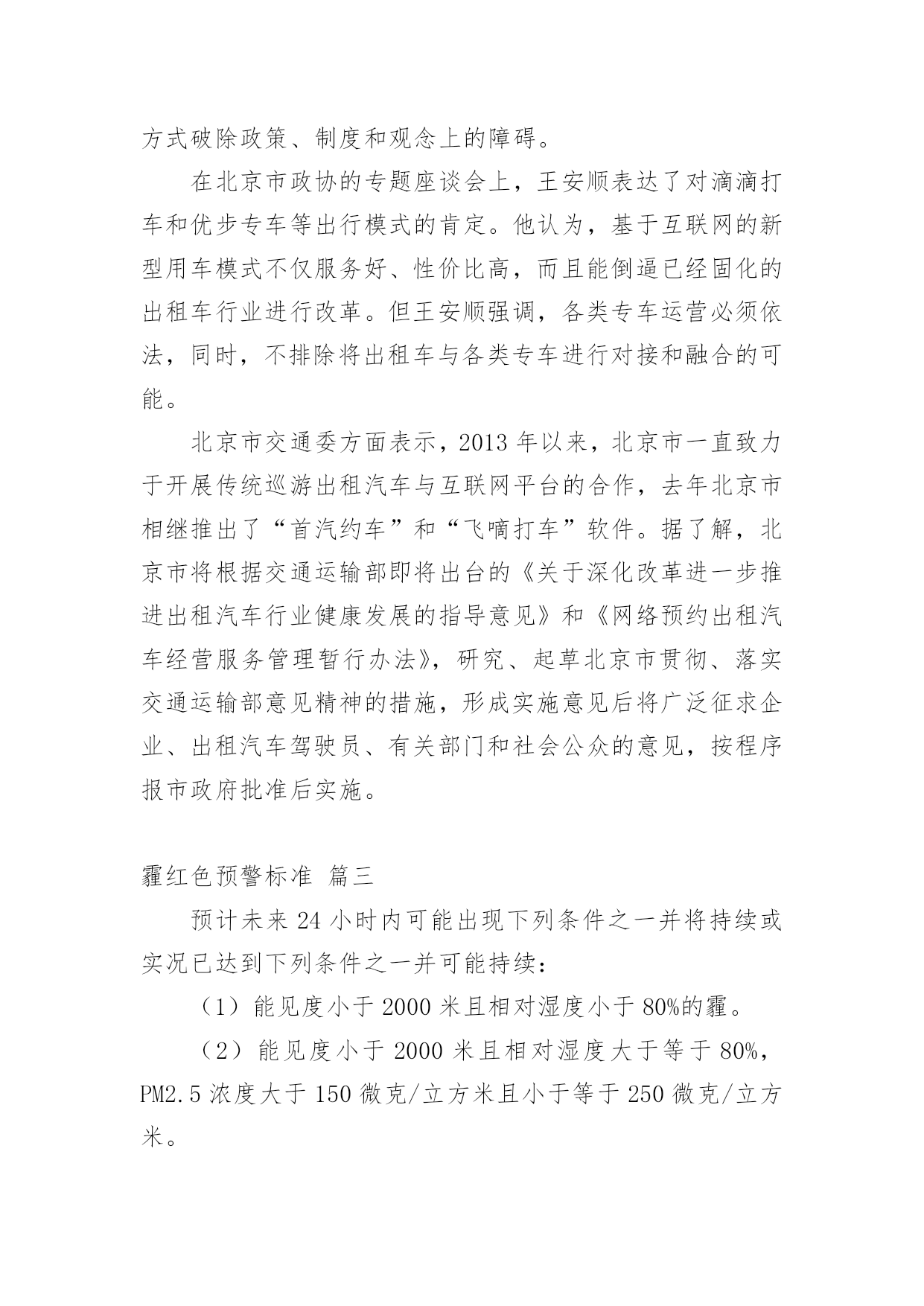 方式破除政策、制度和观念上的障碍。

在北京市政协的专题座谈会上，王安顺表达了对滴滴打车和优步专车等出行模式的肯定。他认为，基于互联网的新型用车模式不仅服务好、性价比高，而且能倒逼已经固化的出租车行业进行改革。但王安顺强调，各类专车运营必须依法，同时，不排除将出租车与各类专车进行对接和融合的可能。

北京市交通委方面表示，2013 年以来，北京市一直致力于开展传统巡游出租汽车与互联网平台的合作，去年北京市相继推出了“首汽约车”和“飞嘀打车”软件。据了解，北京市将根据交通运输部即将出台的《关于深化改革进一步推进出租汽车行业健康发展的指导意见》和《网络预约出租汽车经营服务管理暂行办法》，研究、起草北京市贯彻、落实交通运输部意见精神的措施，形成实施意见后将广泛征求企业、出租汽车驾驶员、有关部门和社会公众的意见，按程序报市政府批准后实施。

霾红色预警标准 篇三

预计未来 24 小时内可能出现下列条件之一并将持续或实况已达到下列条件之一并可能持续：

（1）能见度小于 2000 米且相对湿度小于 80%的霾。

（2）能见度小于 2000 米且相对湿度大于等于 80%，PM2.5 浓度大于 150 微克/立方米且小于等于 250 微克/立方米。